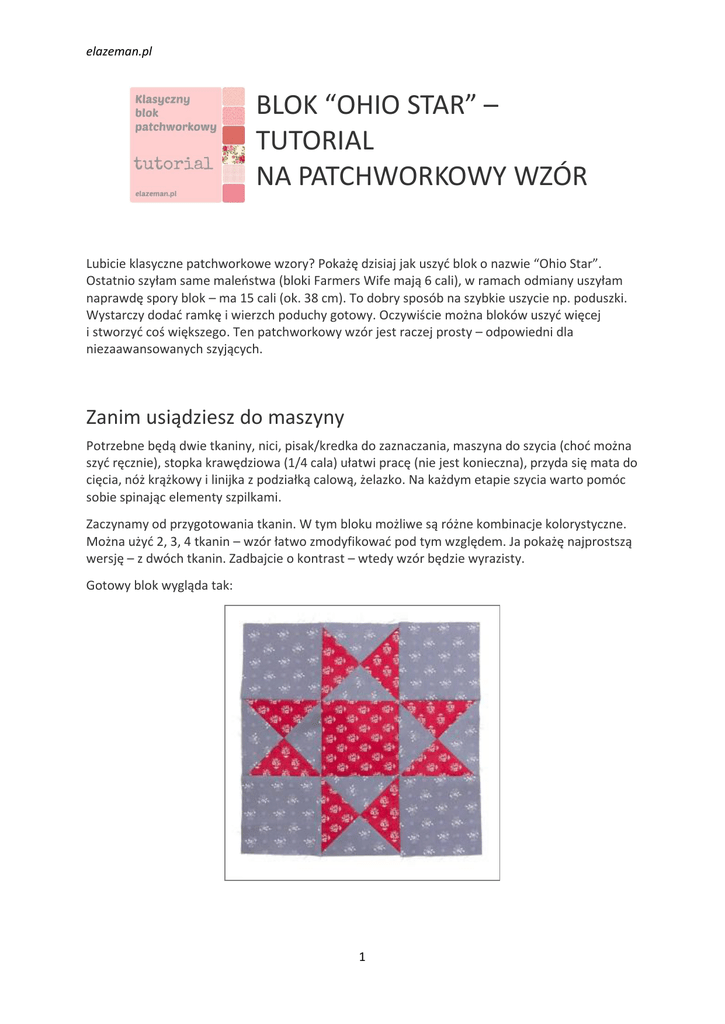 elazeman.pl

Klasyczny blok patchworkowy

tutorial

elazeman.pl

BLOK “OHIO STAR” – TUTORIAL NA PATCHWORKOWY WZÓR

Lubicie klasyczne patchworkowe wzory? Pokażę dzisiaj jak uszyć blok o nazwie “Ohio Star”. Ostatnio szyłam same maleństwa (bloki Farmers Wife mają 6 cali), w ramach odmiany uszyłam naprawdę spory blok – ma 15 cali (ok. 38 cm). To dobry sposób na szybkie uszycie np. poduszki. Wystarczy dodać ramkę i wierzch poduchy gotowy. Oczywiście można bloków uszyć więcej i stworzyć coś większego. Ten patchworkowy wzór jest raczej prosty – odpowiedni dla niezaawansowanych szyjących.

Zanim usiądziesz do maszyny

Potrzebne będą dwie tkaniny, nici, pisak/kredka do zaznaczania, maszyna do szycia (choć można szyć ręcznie), stopka krawędziowa (1/4 cala) ułatwi pracę (nie jest konieczna), przyda się mata do cięcia, nóż krążkowy i linijka z podziałką calową, żelazko. Na każdym etapie szycia warto pomóc sobie spinając elementy szpilkami.

Zaczynamy od przygotowania tkanin. W tym bloku możliwe są różne kombinacje kolorystyczne. Można użyć 2, 3, 4 tkanin – wzór łatwo zmodyfikować pod tym względem. Ja pokażę najprostszą wersję – z dwóch tkanin. Zadbajcie o kontrast – wtedy wzór będzie wyrazisty.

Gotowy blok wygląda tak:

1